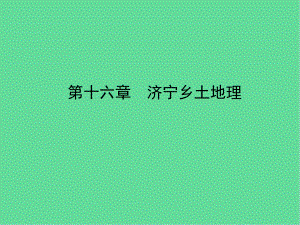 第十六章　济宁乡土地理